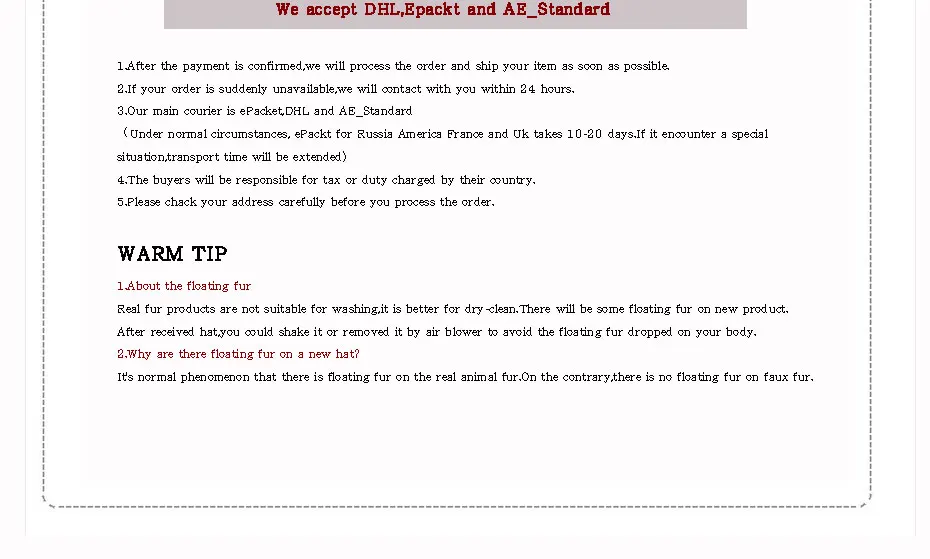 We accept DHL,Epackt and AE_Standard

1.After the payment is confirmed,we will process the order and ship your item as soon as possible.

2.If your order is suddenly unavailable,we will contact with you within 24 hours.

3.Our main courier is ePacket,DHL and AE_Standard

（Under normal circumstances, ePackt for Russia America France and Uk takes 10-20 days.If it encounter a special situation,transport time will be extended)

4.The buyers will be responsible for tax or duty charged by their country.

5.Please chack your address carefully before you process the order.

WARM TIP

1.About the floating fur

Real fur products are not suitable for washing,it is better for dry-clean.There will be some floating fur on new product. After received hat,you could shake it or removed it by air blower to avoid the floating fur dropped on your body.

2.Why are there floating fur on a new hat?

It's normal phenomenon that there is floating fur on the real animal fur.On the contrary,there is no floating fur on faux fur.